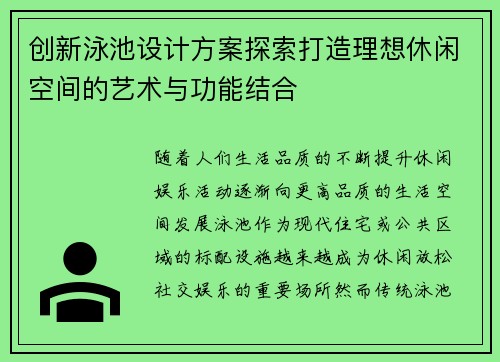 创新泳池设计方案探索打造理想休闲空间的艺术与功能结合

随着人们生活品质的不断提升休闲娱乐活动逐渐向更高品质的生活空间发展泳池作为现代住宅或公共区域的标配设施越来越成为休闲放松社交娱乐的重要场所然而传统泳池